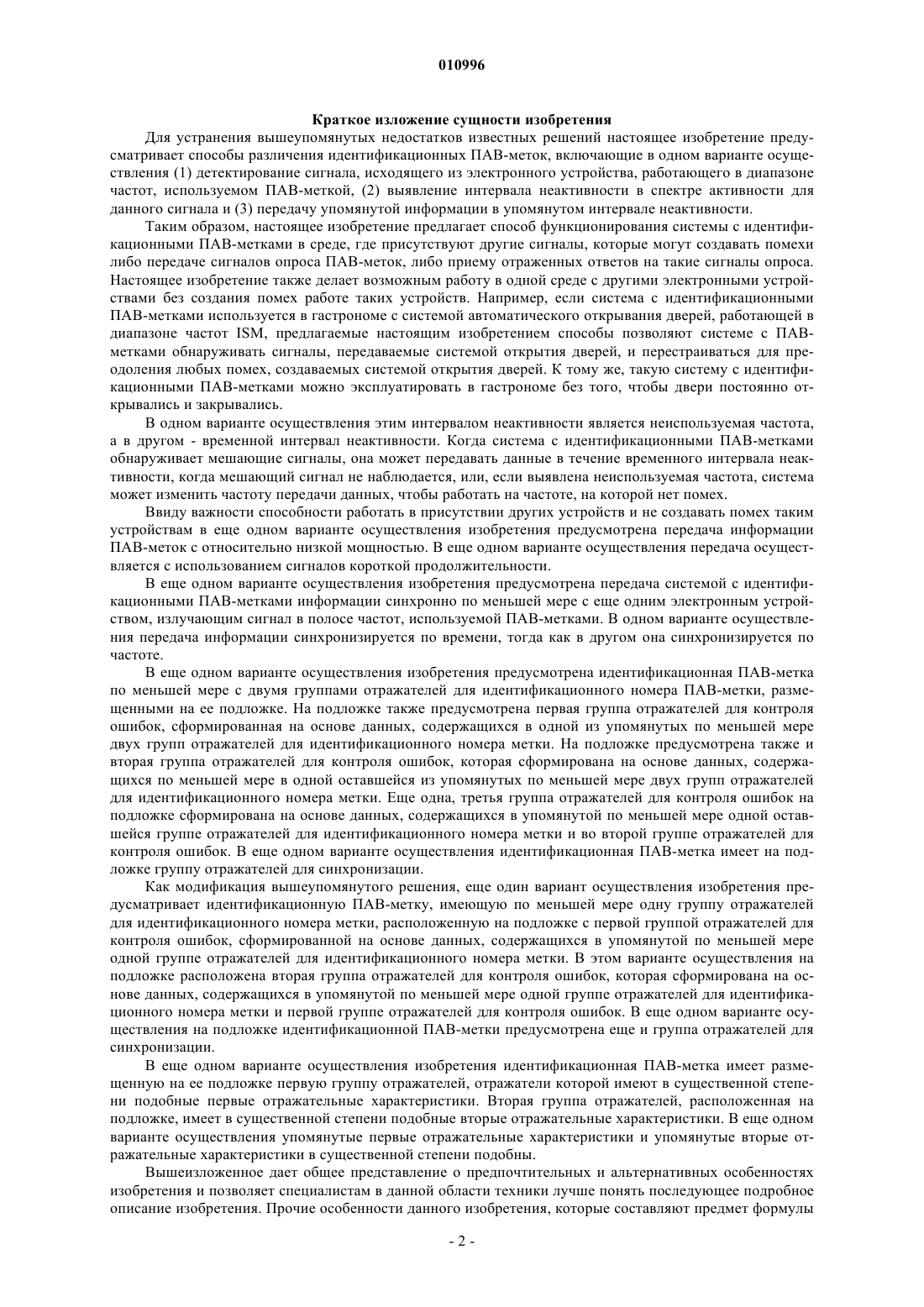 010996

Краткое изложение сущности изобретения

Для устранения вышеупомянутых недостатков известных решений настоящее изобретение предусматривает способы различения идентификационных ПАВ-меток, включающие в одном варианте осуществления (1) детектирование сигнала, исходящего из электронного устройства, работающего в диапазоне частот, используемом ПАВ-меткой, (2) выявление интервала неактивности в спектре активности для данного сигнала и (3) передачу упомянутой информации в упомянутом интервале неактивности.

Таким образом, настоящее изобретение предлагает способ функционирования системы с идентификационными ПАВ-метками в среде, где присутствуют другие сигналы, которые могут создавать помехи либо передаче сигналов опроса ПАВ-меток, либо приему отраженных ответов на такие сигналы опроса. Настоящее изобретение также делает возможным работу в одной среде с другими электронными устройствами без создания помех работе таких устройств. Например, если система с идентификационными ПАВ-метками используется в гастрономе с системой автоматического открывания дверей, работающей в диапазоне частот ISM, предлагаемые настоящим изобретением способы позволяют системе с ПАВ-метками обнаруживать сигналы, передаваемые системой открытия дверей, и перестраиваться для преодоления любых помех, создаваемых системой открытия дверей. К тому же, такую систему с идентификационными ПАВ-метками можно эксплуатировать в гастрономе без того, чтобы двери постоянно открывались и закрывались.

В одном варианте осуществления этим интервалом неактивности является неиспользуемая частота, а в другом - временной интервал неактивности. Когда система с идентификационными ПАВ-метками обнаруживает мешающие сигналы, она может передавать данные в течение временного интервала неактивности, когда мешающий сигнал не наблюдается, или, если выявлена неиспользуемая частота, система может изменить частоту передачи данных, чтобы работать на частоте, на которой нет помех.

Ввиду важности способности работать в присутствии других устройств и не создавать помех таким устройствам в еще одном варианте осуществления изобретения предусмотрена передача информации ПАВ-меток с относительно низкой мощностью. В еще одном варианте осуществления передача осуществляется с использованием сигналов короткой продолжительности.

В еще одном варианте осуществления изобретения предусмотрена передача системой с идентификационными ПАВ-метками информации синхронно по меньшей мере с еще одним электронным устройством, излучающим сигнал в полосе частот, используемой ПАВ-метками. В одном варианте осуществления передача информации синхронизируется по времени, тогда как в другом она синхронизируется по частоте.

В еще одном варианте осуществления изобретения предусмотрена идентификационная ПАВ-метка по меньшей мере с двумя группами отражателей для идентификационного номера ПАВ-метки, размещенными на ее подложке. На подложке также предусмотрена первая группа отражателей для контроля ошибок, сформированная на основе данных, содержащихся в одной из упомянутых по меньшей мере двух групп отражателей для идентификационного номера метки. На подложке предусмотрена также и вторая группа отражателей для контроля ошибок, которая сформирована на основе данных, содержащихся по меньшей мере в одной оставшейся из упомянутых по меньшей мере двух групп отражателей для идентификационного номера метки. Еще одна, третья группа отражателей для контроля ошибок на подложке сформирована на основе данных, содержащихся в упомянутой по меньшей мере одной оставшейся группе отражателей для идентификационного номера метки и во второй группе отражателей для контроля ошибок. В еще одном варианте осуществления идентификационная ПАВ-метка имеет на подложке группу отражателей для синхронизации.

Как модификация вышеупомянутого решения, еще один вариант осуществления изобретения предусматривает идентификационную ПАВ-метку, имеющую по меньшей мере одну группу отражателей для идентификационного номера метки, расположенную на подложке с первой группой отражателей для контроля ошибок, сформированной на основе данных, содержащихся в упомянутой по меньшей мере одной группе отражателей для идентификационного номера метки. В этом варианте осуществления на подложке расположена вторая группа отражателей для контроля ошибок, которая сформирована на основе данных, содержащихся в упомянутой по меньшей мере одной группе отражателей для идентификационного номера метки и первой группе отражателей для контроля ошибок. В еще одном варианте осуществления на подложке идентификационной ПАВ-метки предусмотрена еще и группа отражателей для синхронизации.

В еще одном варианте осуществления изобретения идентификационная ПАВ-метка имеет размещенную на ее подложке первую группу отражателей, отражатели которой имеют в существенной степени подобные первые отражательные характеристики. Вторая группа отражателей, расположенная на подложке, имеет в существенной степени подобные вторые отражательные характеристики. В еще одном варианте осуществления упомянутые первые отражательные характеристики и упомянутые вторые отражательные характеристики в существенной степени подобны.

Вышеизложенное дает общее представление о предпочтительных и альтернативных особенностях изобретения и позволяет специалистам в данной области техники лучше понять последующее подробное описание изобретения. Прочие особенности данного изобретения, которые составляют предмет формулы

- 2 -